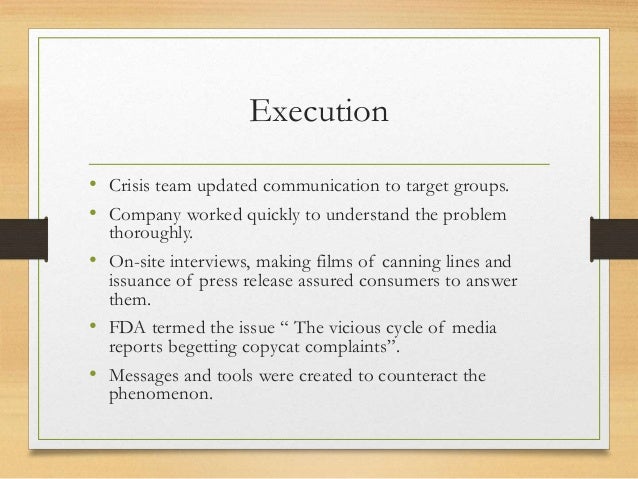 Execution

• Crisis team updated communication to target groups.
• Company worked quickly to understand the problem thoroughly.
• On-site interviews, making films of canning lines and issuance of press release assured consumers to answer them.
• FDA termed the issue " The vicious cycle of media reports begetting copycat complaints".
• Messages and tools were created to counteract the phenomenon.